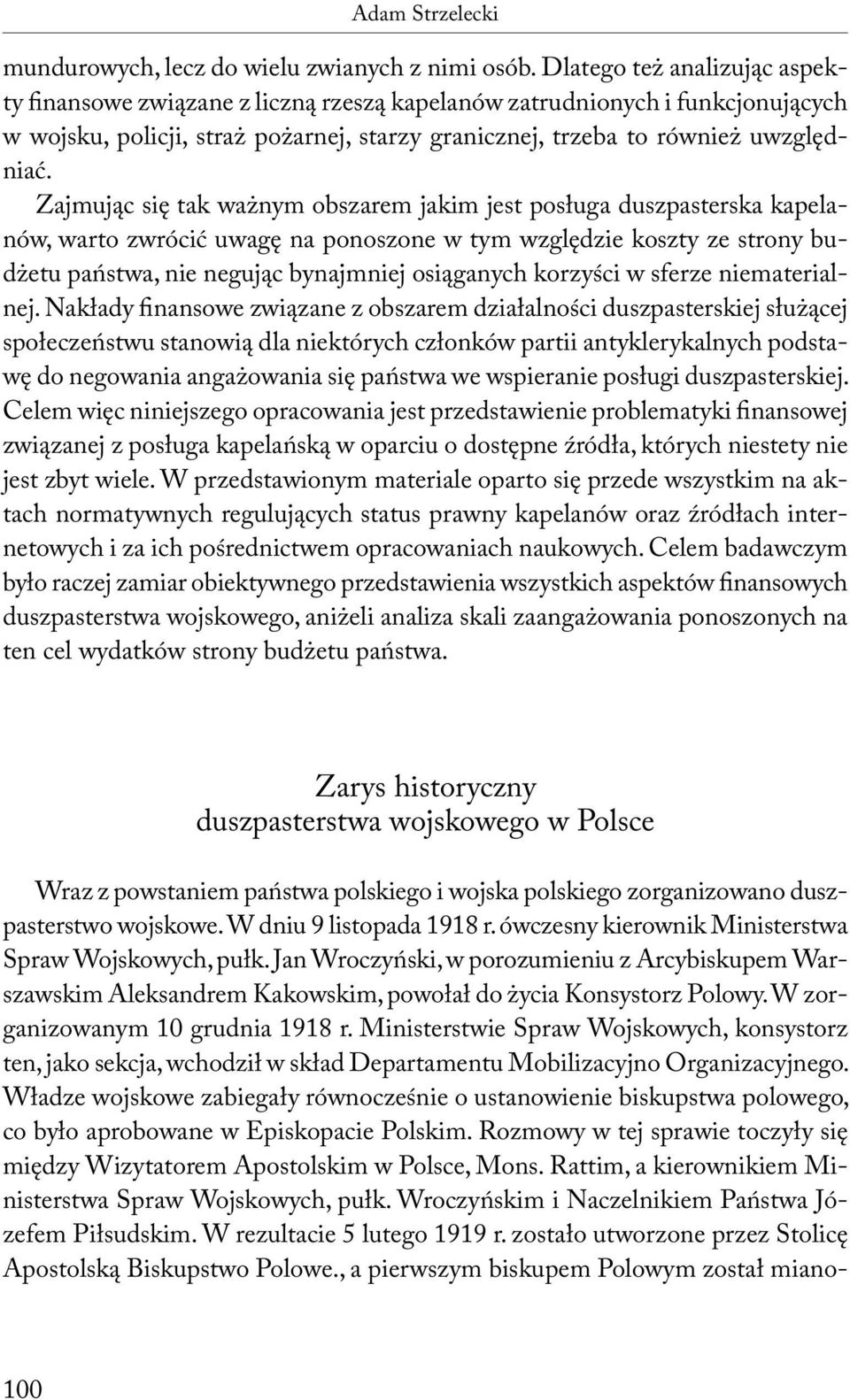 Adam Strzelecki

mundurowych, lecz do wielu zwianych z nimi osób. Dlatego też analizując aspekty finansowe związane z liczną rzeszą kapelanów zatrudnionych i funkcjonujących w wojsku, policji, straż pożarnej, starzy granicznej, trzeba to również uwzględniać.

Zajmując się tak ważnym obszarem jakim jest posługa duszpasterska kapelanów, warto zwrócić uwagę na ponoszone w tym względzie koszty ze strony budżetu państwa, nie negując bynajmniej osiąganych korzyści w sferze niematerialnej. Nakłady finansowe związane z obszarem działalności duszpasterskiej służącej społeczeństwu stanowią dla niektórych członków partii antyklerykalnych podstawę do negowania angażowania się państwa we wspieranie posługi duszpasterskiej. Celem więc niniejszego opracowania jest przedstawienie problematyki finansowej związanej z posługa kapelańską w oparciu o dostępne źródła, których niestety nie jest zbyt wiele. W przedstawionym materiale oparto się przede wszystkim na aktach normatywnych regulujących status prawny kapelanów oraz źródłach internetowych i za ich pośrednictwem opracowaniach naukowych. Celem badawczym było raczej zamiar obiektywnego przedstawienia wszystkich aspektów finansowych duszpasterstwa wojskowego, aniżeli analiza skali zaangażowania ponoszonych na ten cel wydatków strony budżetu państwa.

Zarys historyczny
duszpasterstwa wojskowego w Polsce

Wraz z powstaniem państwa polskiego i wojska polskiego zorganizowano duszpasterstwo wojskowe. W dniu 9 listopada 1918 r. ówczesny kierownik Ministerstwa Spraw Wojskowych, pułk. Jan Wroczyński, w porozumieniu z Arcybiskupem Warszawskim Aleksandrem Kakowskim, powołał do życia Konsystorz Polowy. W zorganizowanym 10 grudnia 1918 r. Ministerstwie Spraw Wojskowych, konsystorz ten, jako sekcja, wchodził w skład Departamentu Mobilizacyjno Organizacyjnego. Władze wojskowe zabiegały równocześnie o ustanowienie biskupstwa polowego, co było aprobowane w Episkopacie Polskim. Rozmowy w tej sprawie toczyły się między Wizytatorem Apostolskim w Polsce, Mons. Rattim, a kierownikiem Ministerstwa Spraw Wojskowych, pułk. Wroczyńskim i Naczelnikiem Państwa Józefem Piłsudskim. W rezultacie 5 lutego 1919 r. zostało utworzone przez Stolicę Apostolską Biskupstwo Polowe., a pierwszym biskupem Polowym został miano-

100